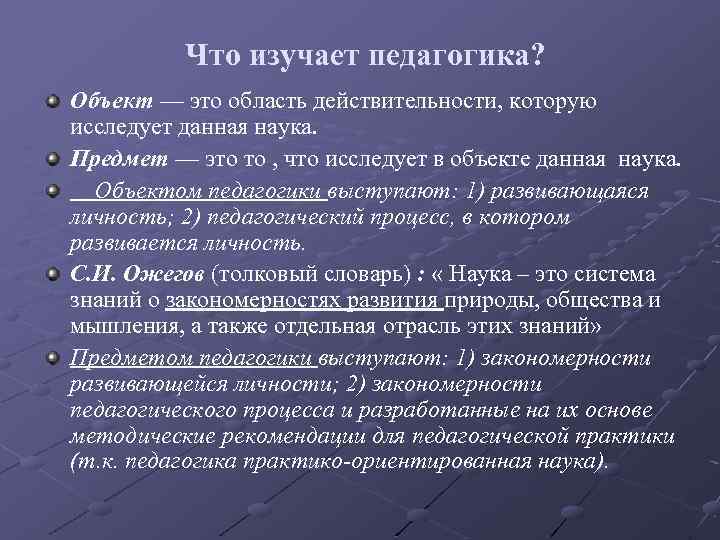 Что изучает педагогика?

Объект — это область действительности, которую исследует данная наука.

Предмет — это то , что исследует в объекте данная наука.

Объектом педагогики выступают: 1) развивающаяся личность; 2) педагогический процесс, в котором развивается личность.

С.И. Ожегов (толковый словарь) : « Наука – это система знаний о закономерностях развития природы, общества и мышления, а также отдельная отрасль этих знаний»

Предметом педагогики выступают: 1) закономерности развивающейся личности; 2) закономерности педагогического процесса и разработанные на их основе методические рекомендации для педагогической практики (т.к. педагогика практико-ориентированная наука).